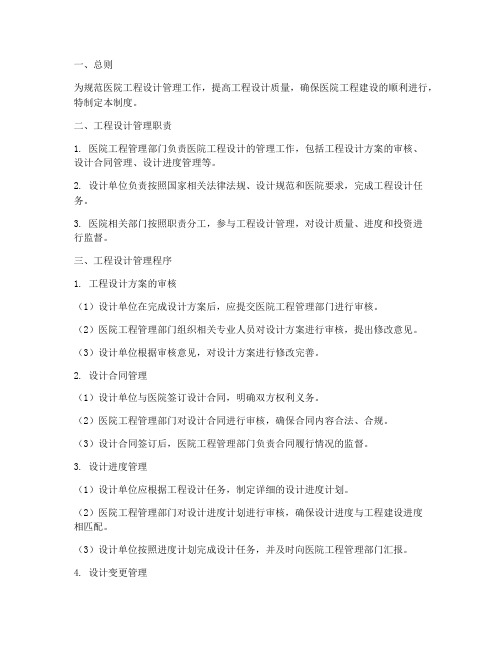 一、总则

为规范医院工程设计管理工作，提高工程设计质量，确保医院工程建设的顺利进行，特制定本制度。

二、工程设计管理职责

1. 医院工程管理部门负责医院工程设计的管理工作，包括工程设计方案的审核、设计合同管理、设计进度管理等。

2. 设计单位负责按照国家相关法律法规、设计规范和医院要求，完成工程设计任务。

3. 医院相关部门按照职责分工，参与工程设计管理，对设计质量、进度和投资进行监督。

三、工程设计管理程序

1. 工程设计方案的审核

（1）设计单位在完成设计方案后，应提交医院工程管理部门进行审核。

（2）医院工程管理部门组织相关专业人员对设计方案进行审核，提出修改意见。

（3）设计单位根据审核意见，对设计方案进行修改完善。

2. 设计合同管理

（1）设计单位与医院签订设计合同，明确双方权利义务。

（2）医院工程管理部门对设计合同进行审核，确保合同内容合法、合规。

（3）设计合同签订后，医院工程管理部门负责合同履行情况的监督。

3. 设计进度管理

（1）设计单位应根据工程设计任务，制定详细的设计进度计划。

（2）医院工程管理部门对设计进度计划进行审核，确保设计进度与工程建设进度相匹配。

（3）设计单位按照进度计划完成设计任务，并及时向医院工程管理部门汇报。

4. 设计变更管理